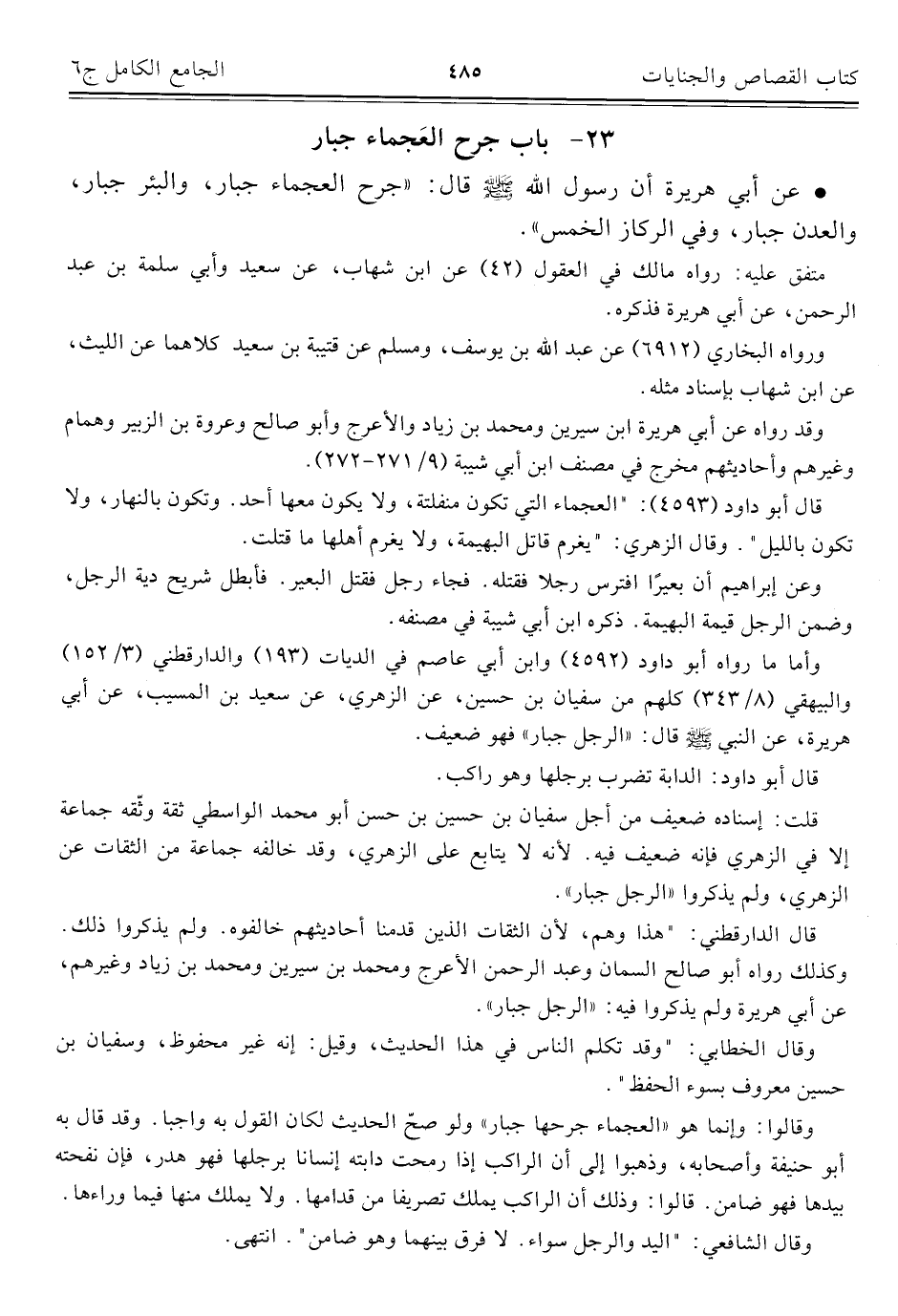 كتاب القصاص والجنايات ٤٨٥ الجامع الكامل ج٦

٢٣- باب جرح العَجماء جبار

• عن أبي هريرة أن رسول الله ﷺ قال: «جرح العجماء جبار، والبئر جبار، والعدن جبار، وفي الركاز الخمس».

متفق عليه: رواه مالك في العقول (٤٢) عن ابن شهاب، عن سعيد وأبي سلمة بن عبد الرحمن، عن أبي هريرة فذكره.

ورواه البخاري (٦٩١٢) عن عبد الله بن يوسف، ومسلم عن قتيبة بن سعيد كلاهما عن الليث، عن ابن شهاب بإسناد مثله.

وقد رواه عن أبي هريرة ابن سيرين ومحمد بن زياد والأعرج وأبو صالح وعروة بن الزبير وهمام وغيرهم وأحاديثهم مخرج في مصنف ابن أبي شيبة (٩/ ٢٧١-٢٧٢).

قال أبو داود (٤٥٩٣): "العجماء التي تكون منفلتة، ولا يكون معها أحد. وتكون بالنهار، ولا تكون بالليل". وقال الزهري: "يغرم قاتل البهيمة، ولا يغرم أهلها ما قتلت.

وعن إبراهيم أن بعيرًا افترس رجلا فقتله. فجاء رجل فقتل البعير. فأبطل شريح دية الرجل، وضمن الرجل قيمة البهيمة. ذكره ابن أبي شيبة في مصنفه.

وأما ما رواه أبو داود (٤٥٩٢) وابن أبي عاصم في الديات (١٩٣) والدارقطني (٣/ ١٥٢) والبيهقي (٨/ ٣٤٣) كلهم من سفيان بن حسين، عن الزهري، عن سعيد بن المسيب، عن أبي هريرة، عن النبي ﷺ قال: «الرجل جبار» فهو ضعيف.

قال أبو داود: الدابة تضرب برجلها وهو راكب.

قلت: إسناده ضعيف من أجل سفيان بن حسين بن حسن أبو محمد الواسطي ثقة وثّقه جماعة إلا في الزهري فإنه ضعيف فيه. لأنه لا يتابع على الزهري، وقد خالفه جماعة من الثقات عن الزهري، ولم يذكروا «الرجل جبار».

قال الدارقطني: "هذا وهم، لأن الثقات الذين قدمنا أحاديثهم خالفوه. ولم يذكروا ذلك. وكذلك رواه أبو صالح السمان وعبد الرحمن الأعرج ومحمد بن سيرين ومحمد بن زياد وغيرهم، عن أبي هريرة ولم يذكروا فيه: «الرجل جبار».

وقال الخطابي: "وقد تكلم الناس في هذا الحديث، وقيل: إنه غير محفوظ، وسفيان بن حسين معروف بسوء الحفظ".

وقالوا: وإنما هو «العجماء جرحها جبار» ولو صحّ الحديث لكان القول به واجبا. وقد قال به أبو حنيفة وأصحابه، وذهبوا إلى أن الراكب إذا رمحت دابته إنسانا برجلها فهو هدر، فإن نفحته بيدها فهو ضامن. قالوا: وذلك أن الراكب يملك تصريفا من قدامها. ولا يملك منها فيما وراءها.

وقال الشافعي: "اليد والرجل سواء. لا فرق بينهما وهو ضامن". انتهى.